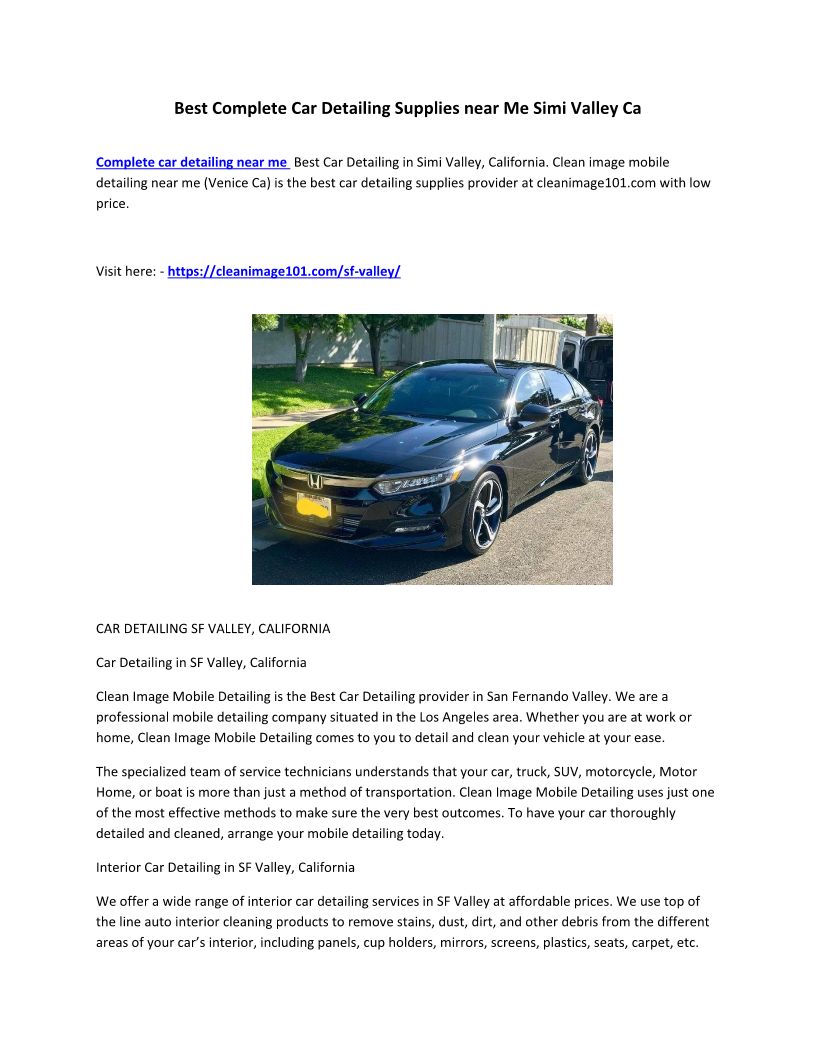 Best Complete Car Detailing Supplies near Me Simi Valley Ca

Complete car detailing near me Best Car Detailing in Simi Valley, California. Clean image mobile detailing near me (Venice Ca) is the best car detailing supplies provider at cleanimage101.com with low price.

Visit here: - https://cleanimage101.com/sf-valley/

CAR DETAILING SF VALLEY, CALIFORNIA

Car Detailing in SF Valley, California

Clean Image Mobile Detailing is the Best Car Detailing provider in San Fernando Valley. We are a professional mobile detailing company situated in the Los Angeles area. Whether you are at work or home, Clean Image Mobile Detailing comes to you to detail and clean your vehicle at your ease.

The specialized team of service technicians understands that your car, truck, SUV, motorcycle, Motor Home, or boat is more than just a method of transportation. Clean Image Mobile Detailing uses just one of the most effective methods to make sure the very best outcomes. To have your car thoroughly detailed and cleaned, arrange your mobile detailing today.

Interior Car Detailing in SF Valley, California

We offer a wide range of interior car detailing services in SF Valley at affordable prices. We use top of the line auto interior cleaning products to remove stains, dust, dirt, and other debris from the different areas of your car's interior, including panels, cup holders, mirrors, screens, plastics, seats, carpet, etc.